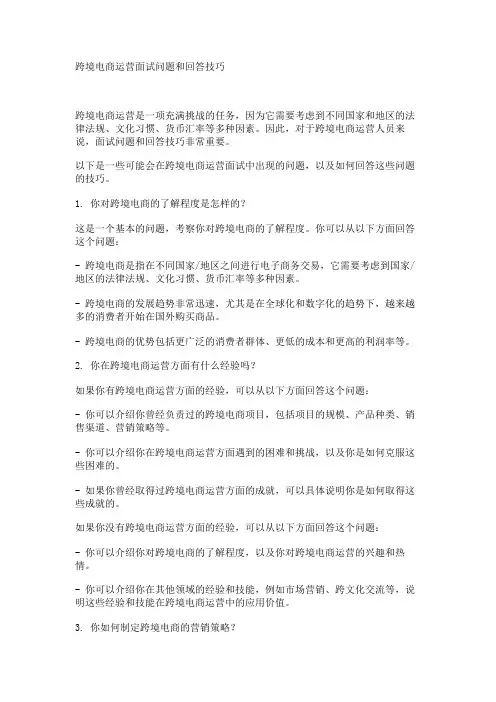 跨境电商运营面试问题和回答技巧

跨境电商运营是一项充满挑战的任务，因为它需要考虑到不同国家和地区的法律法规、文化习惯、货币汇率等多种因素。因此，对于跨境电商运营人员来说，面试问题和回答技巧非常重要。

以下是一些可能会在跨境电商运营面试中出现的问题，以及如何回答这些问题的技巧。

1. 你对跨境电商的了解程度是怎样的？

这是一个基本的问题，考察你对跨境电商的了解程度。你可以从以下方面回答这个问题：

- 跨境电商是指在不同国家/地区之间进行电子商务交易，它需要考虑到国家/地区的法律法规、文化习惯、货币汇率等多种因素。

- 跨境电商的发展趋势非常迅速，尤其是在全球化和数字化的趋势下，越来越多的消费者开始在国外购买商品。

- 跨境电商的优势包括更广泛的消费者群体、更低的成本和更高的利润率等。

2. 你在跨境电商运营方面有什么经验吗？

如果你有跨境电商运营方面的经验，可以从以下方面回答这个问题：

- 你可以介绍你曾经负责过的跨境电商项目，包括项目的规模、产品种类、销售渠道、营销策略等。

- 你可以介绍你在跨境电商运营方面遇到的困难和挑战，以及你是如何克服这些困难的。

- 如果你曾经取得过跨境电商运营方面的成就，可以具体说明你是如何取得这些成就的。

如果你没有跨境电商运营方面的经验，可以从以下方面回答这个问题：

- 你可以介绍你对跨境电商的了解程度，以及你对跨境电商运营的兴趣和热情。

- 你可以介绍你在其他领域的经验和技能，例如市场营销、跨文化交流等，说明这些经验和技能在跨境电商运营中的应用价值。

3. 你如何制定跨境电商的营销策略？